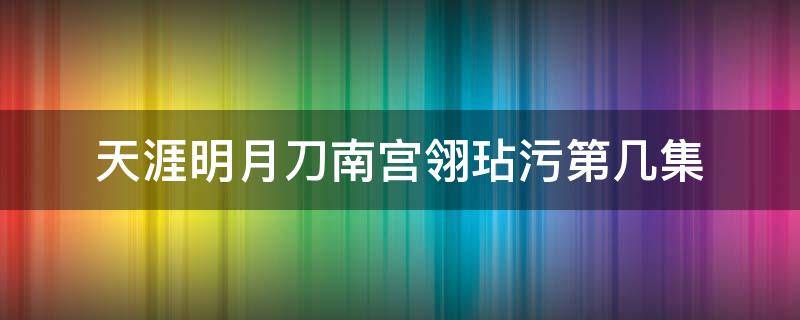 天涯明月刀南宫翎玷污第几集